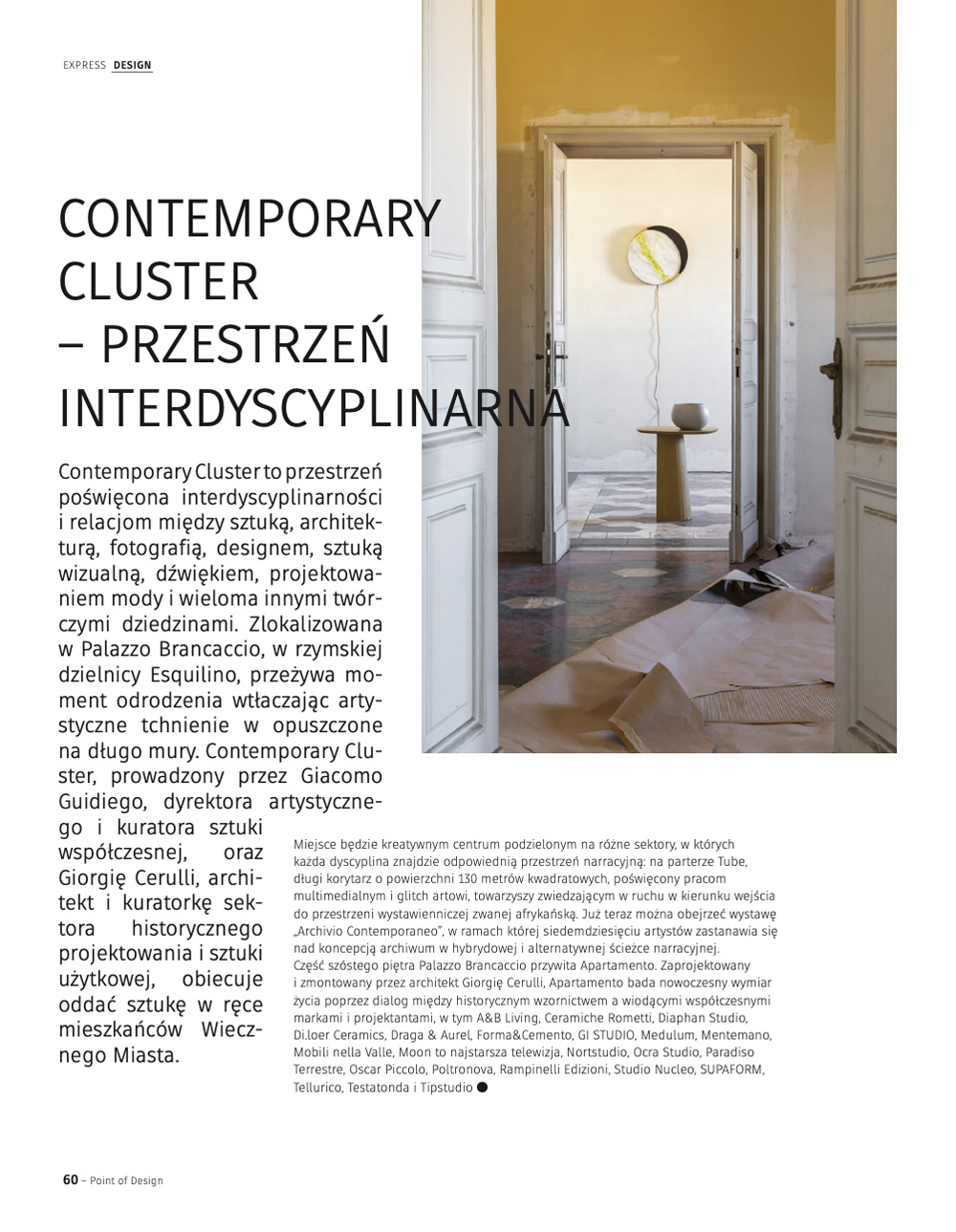 EXPRESS DESIGN

CONTEMPORARY CLUSTER – PRZESTRZEŃ INTERDYSCYPLINARNA

Contemporary Cluster to przestrzeń poświęcona interdyscyplinarności i relacjom między sztuką, architekturą, fotografią, designem, sztuką wizualną, dźwiękiem, projektowaniem mody i wieloma innymi twórczymi dziedzinami. Zlokalizowana w Palazzo Brancaccio, w rzymskiej dzielnicy Esquilino, przeżywa moment odrodzenia wtłaczając artystyczne tchnienie w opuszczone na długo mury. Contemporary Cluster, prowadzony przez Giacomo Guidiego, dyrektora artystycznego i kuratora sztuki współczesnej, oraz Giorgię Cerulli, architekt i kuratorkę sektora historycznego projektowania i sztuki użytkowej, obiecuje oddać sztukę w ręce mieszkańców Wiecznego Miasta.

Miejsce będzie kreatywnym centrum podzielonym na różne sektory, w których każda dyscyplina znajdzie odpowiednią przestrzeń narracyjną: na parterze Tube, długi korytarz o powierzchni 130 metrów kwadratowych, poświęcony pracom multimedialnym i glitch artowi, towarzyszy zwiedzającym w ruchu w kierunku wejścia do przestrzeni wystawienniczej zwanej afrykańską. Już teraz można obejrzeć wystawę „Archivio Contemporaneo", w ramach której siedemdziesięciu artystów zastanawia się nad koncepcją archiwum w hybrydowej i alternatywnej ścieżce narracyjnej.
Część szóstego piętra Palazzo Brancaccio przywita Apartamento. Zaprojektowany i zmontowany przez architekt Giorgię Cerulli, Apartamento bada nowoczesny wymiar życia poprzez dialog między historycznym wzornictwem a wiodącymi współczesnymi markami i projektantami, w tym A&B Living, Ceramiche Rometti, Diaphan Studio, Di.loer Ceramics, Draga & Aurel, Forma&Cemento, GI STUDIO, Medulum, Mentemano, Mobili nella Valle, Moon to najstarsza telewizja, Nortstudio, Ocra Studio, Paradiso Terrestre, Oscar Piccolo, Poltronova, Rampinelli Edizioni, Studio Nucleo, SUPAFORM, Tellurico, Testatonda i Tipstudio

60 – Point of Design